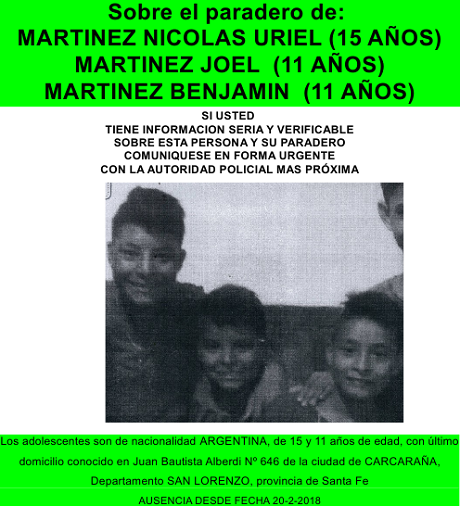 Sobre el paradero de:
MARTINEZ NICOLAS URIEL (15 AÑOS)
MARTINEZ JOEL (11 AÑOS)
MARTINEZ BENJAMIN (11 AÑOS)

SI USTED
TIENE INFORMACION SERIA Y VERIFICABLE
SOBRE ESTA PERSONA Y SU PARADERO
COMUNIQUESE EN FORMA URGENTE
CON LA AUTORIDAD POLICIAL MAS PRÓXIMA

Los adolescentes son de nacionalidad ARGENTINA, de 15 y 11 años de edad, con último domicilio conocido en Juan Bautista Alberdi Nº 646 de la ciudad de CARCARAÑA, Departamento SAN LORENZO, provincia de Santa Fe

AUSENCIA DESDE FECHA 20-2-2018